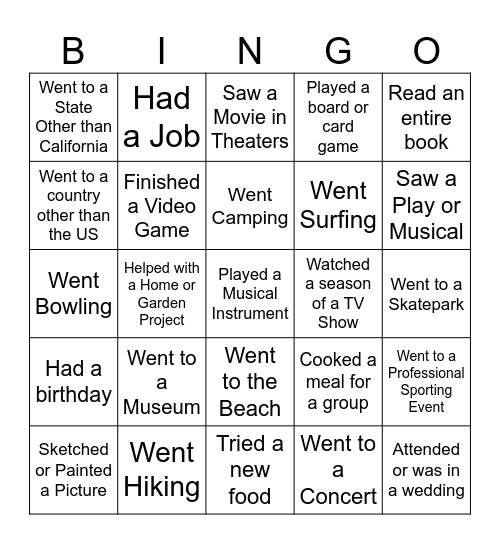 | B | I | N | G | O |
|---|---|---|---|---|
| Went to a State Other than California | Had a Job | Saw a Movie in Theaters | Played a board or card game | Read an entire book |
| Went to a country other than the US | Finished a Video Game | Went Camping | Went Surfing | Saw a Play or Musical |
| Went Bowling | Helped with a Home or Garden Project | Played a Musical Instrument | Watched a season of a TV Show | Went to a Skatepark |
| Had a birthday | Went to a Museum | Went to the Beach | Cooked a meal for a group | Went to a Professional Sporting Event |
| Sketched or Painted a Picture | Went Hiking | Tried a new food | Went to a Concert | Attended or was in a wedding |